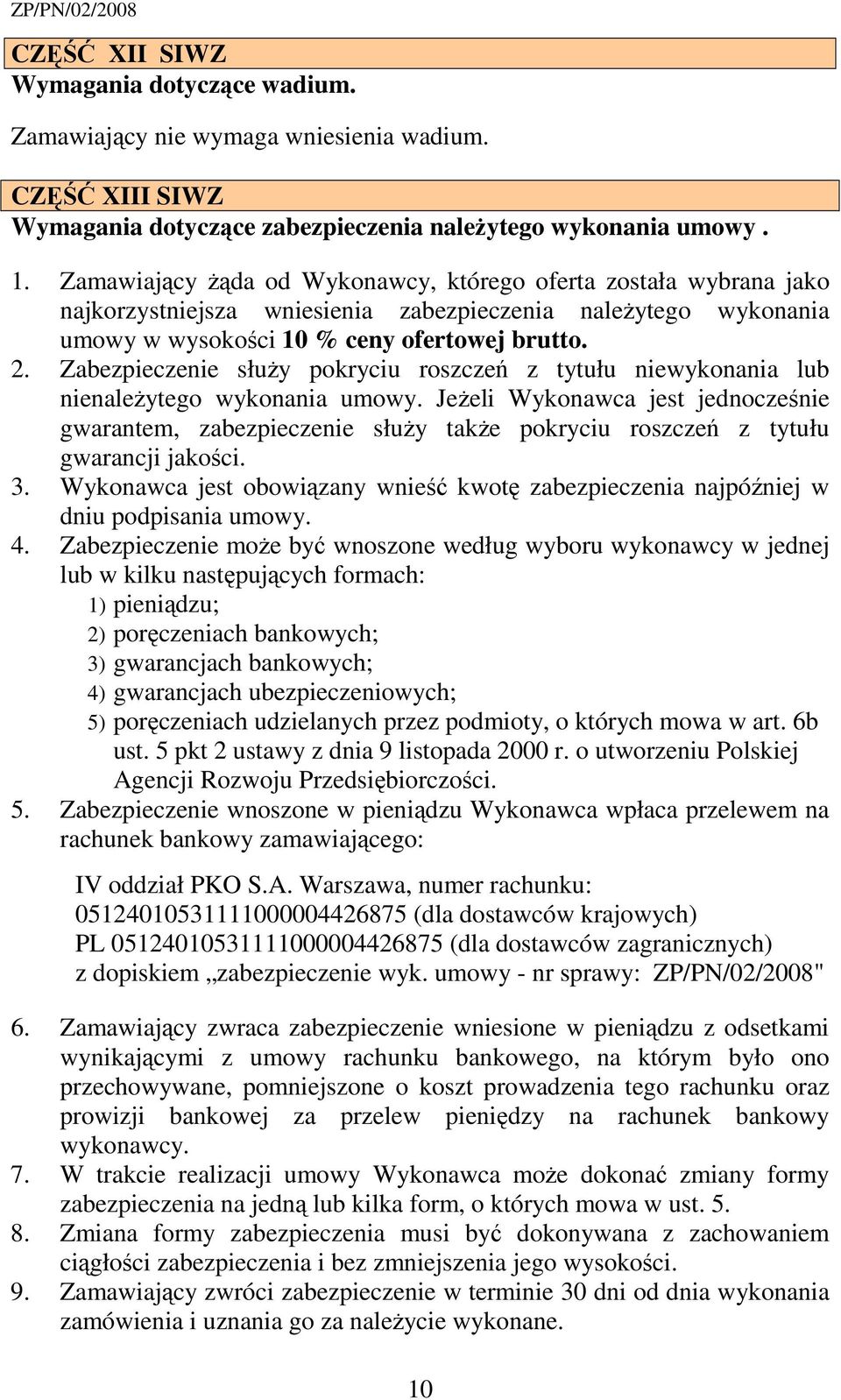 ZP/PN/02/2008

CZĘŚĆ XII SIWZ
Wymagania dotyczące wadium.

Zamawiający nie wymaga wniesienia wadium.

CZĘŚĆ XIII SIWZ
Wymagania dotyczące zabezpieczenia należytego wykonania umowy .

1. Zamawiający żąda od Wykonawcy, którego oferta została wybrana jako najkorzystniejsza wniesienia zabezpieczenia należytego wykonania umowy w wysokości 10 % ceny ofertowej brutto.
2. Zabezpieczenie służy pokryciu roszczeń z tytułu niewykonania lub nienależytego wykonania umowy. Jeżeli Wykonawca jest jednocześnie gwarantem, zabezpieczenie służy także pokryciu roszczeń z tytułu gwarancji jakości.
3. Wykonawca jest obowiązany wnieść kwotę zabezpieczenia najpóźniej w dniu podpisania umowy.
4. Zabezpieczenie może być wnoszone według wyboru wykonawcy w jednej lub w kilku następujących formach:
1) pieniądzu;
2) poręczeniach bankowych;
3) gwarancjach bankowych;
4) gwarancjach ubezpieczeniowych;
5) poręczeniach udzielanych przez podmioty, o których mowa w art. 6b ust. 5 pkt 2 ustawy z dnia 9 listopada 2000 r. o utworzeniu Polskiej Agencji Rozwoju Przedsiębiorczości.
5. Zabezpieczenie wnoszone w pieniądzu Wykonawca wpłaca przelewem na rachunek bankowy zamawiającego:

IV oddział PKO S.A. Warszawa, numer rachunku:
05124010531111000004426875 (dla dostawców krajowych)
PL 05124010531111000004426875 (dla dostawców zagranicznych)
z dopiskiem „zabezpieczenie wyk. umowy - nr sprawy: ZP/PN/02/2008"

6. Zamawiający zwraca zabezpieczenie wniesione w pieniądzu z odsetkami wynikającymi z umowy rachunku bankowego, na którym było ono przechowywane, pomniejszone o koszt prowadzenia tego rachunku oraz prowizji bankowej za przelew pieniędzy na rachunek bankowy wykonawcy.
7. W trakcie realizacji umowy Wykonawca może dokonać zmiany formy zabezpieczenia na jedną lub kilka form, o których mowa w ust. 5.
8. Zmiana formy zabezpieczenia musi być dokonywana z zachowaniem ciągłości zabezpieczenia i bez zmniejszenia jego wysokości.
9. Zamawiający zwróci zabezpieczenie w terminie 30 dni od dnia wykonania zamówienia i uznania go za należycie wykonane.

10